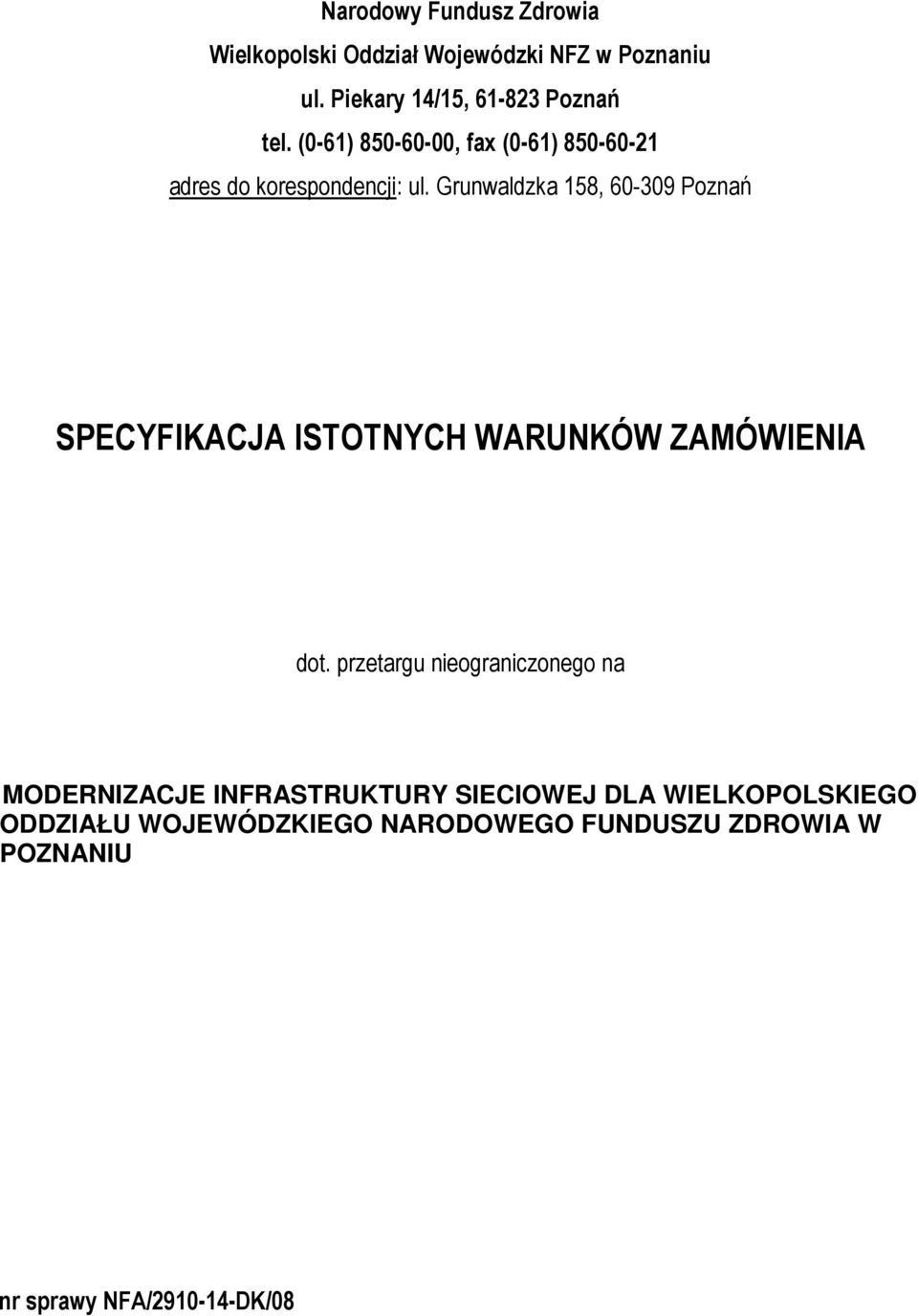 Narodowy Fundusz Zdrowia
Wielkopolski Oddział Wojewódzki NFZ w Poznaniu
ul. Piekary 14/15, 61-823 Poznań
tel. (0-61) 850-60-00, fax (0-61) 850-60-21
adres do korespondencji: ul. Grunwaldzka 158, 60-309 Poznań

SPECYFIKACJA ISTOTNYCH WARUNKÓW ZAMÓWIENIA

dot. przetargu nieograniczonego na

MODERNIZACJE INFRASTRUKTURY SIECIOWEJ DLA WIELKOPOLSKIEGO ODDZIAŁU WOJEWÓDZKIEGO NARODOWEGO FUNDUSZU ZDROWIA W POZNANIU

nr sprawy NFA/2910-14-DK/08